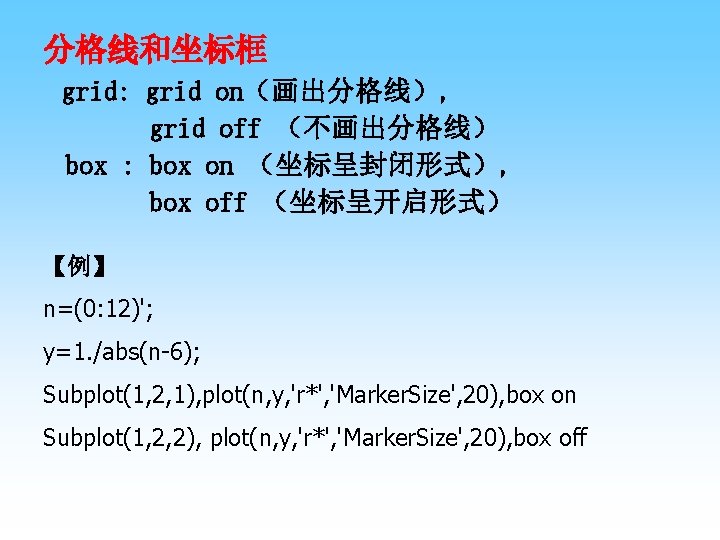 分格线和坐标框

grid: grid on（画出分格线），
grid off （不画出分格线）
box : box on （坐标呈封闭形式），
box off （坐标呈开启形式）

【例】

n=(0:12)';

y=1./abs(n-6);

Subplot(1,2,1),plot(n,y,'r*','MarkerSize',20),box on

Subplot(1,2,2), plot(n,y,'r*','MarkerSize',20),box off